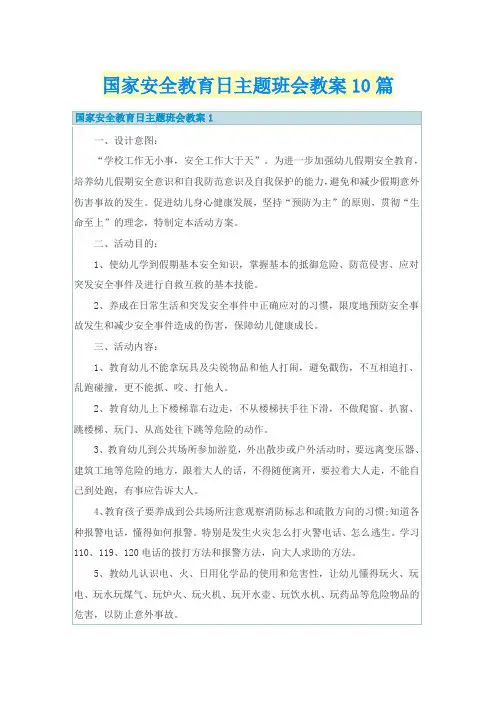 国家安全教育日主题班会教案10篇

国家安全教育日主题班会教案1

一、设计意图：

“学校工作无小事，安全工作大于天”。为进一步加强幼儿假期安全教育，培养幼儿假期安全意识和自我防范意识及自我保护的能力，避免和减少假期意外伤害事故的发生。促进幼儿身心健康发展，坚持“预防为主”的原则，贯彻“生命至上”的理念，特制定本活动方案。

二、活动目的：

1、使幼儿学到假期基本安全知识，掌握基本的抵御危险、防范侵害、应对突发安全事件及进行自救互救的基本技能。

2、养成在日常生活和突发安全事件中正确应对的习惯，限度地预防安全事故发生和减少安全事件造成的伤害，保障幼儿健康成长。

三、活动内容：

1、教育幼儿不能拿玩具及尖锐物品和他人打闹，避免戳伤，不互相追打、乱跑碰撞，更不能抓、咬、打他人。

2、教育幼儿上下楼梯靠右边走，不从楼梯扶手往下滑，不做爬窗、扒窗、跳楼梯、玩门、从高处往下跳等危险的动作。

3、教育幼儿到公共场所参加游览，外出散步或户外活动时，要远离变压器、建筑工地等危险的地方，跟着大人的话，不得随便离开，要拉着大人走，不能自己到处跑，有事应告诉大人。

4、教育孩子要养成到公共场所注意观察消防标志和疏散方向的习惯;知道各种报警电话，懂得如何报警。特别是发生火灾怎么打火警电话、怎么逃生。学习110、119、120电话的拨打方法和报警方法，向大人求助的方法。

5、教幼儿认识电、火、日用化学品的使用和危害性，让幼儿懂得玩火、玩电、玩水玩煤气、玩炉火、玩火机、玩开水壶、玩饮水机、玩药品等危险物品的危害，以防止意外事故。